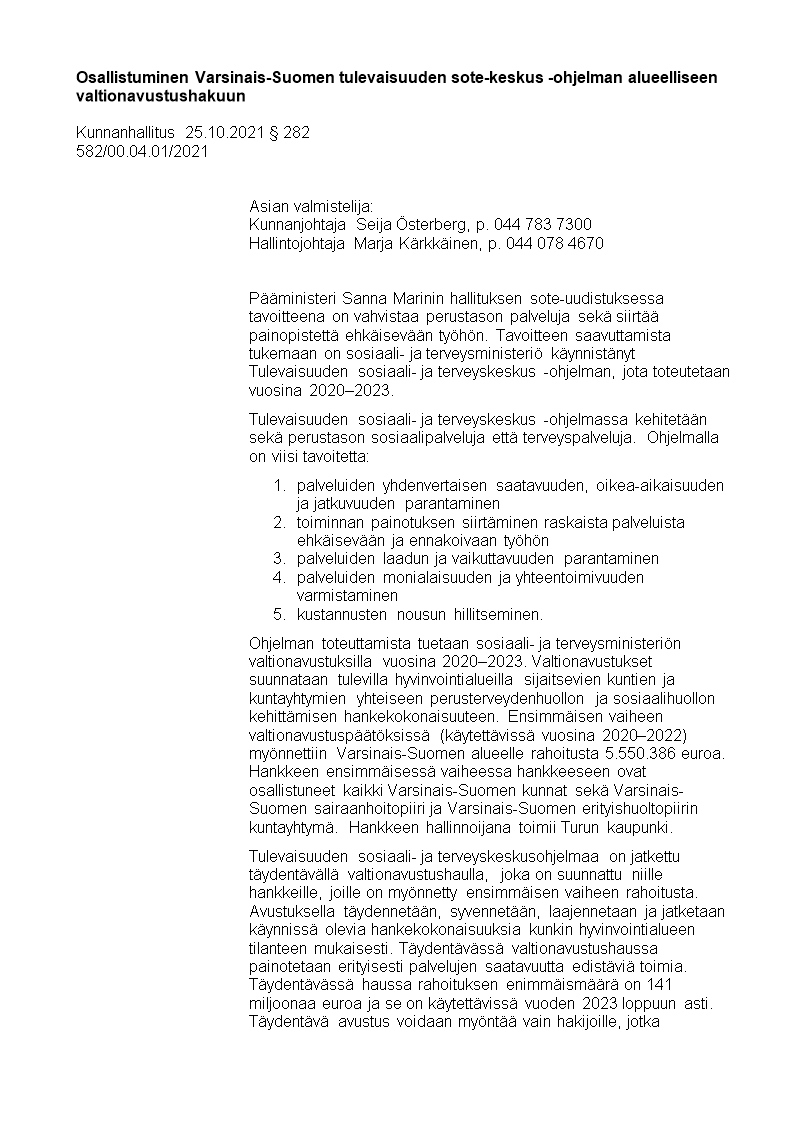 **Osallistuminen Varsinais-Suomen tulevaisuuden sote-keskus -ohjelman alueelliseen valtionavustushakuun**

Kunnanhallitus 25.10.2021 § 282
582/00.04.01/2021

Asian valmistelija:
Kunnanjohtaja Seija Österberg, p. 044 783 7300
Hallintojohtaja Marja Kärkkäinen, p. 044 078 4670

Pääministeri Sanna Marinin hallituksen sote-uudistuksessa tavoitteena on vahvistaa perustason palveluja sekä siirtää painopistettä ehkäisevään työhön. Tavoitteen saavuttamista tukemaan on sosiaali- ja terveysministeriö käynnistänyt Tulevaisuuden sosiaali- ja terveyskeskus -ohjelman, jota toteutetaan vuosina 2020–2023.

Tulevaisuuden sosiaali- ja terveyskeskus -ohjelmassa kehitetään sekä perustason sosiaalipalveluja että terveyspalveluja. Ohjelmalla on viisi tavoitetta:

1. palveluiden yhdenvertaisen saatavuuden, oikea-aikaisuuden ja jatkuvuuden parantaminen
2. toiminnan painotuksen siirtäminen raskaista palveluista ehkäisevään ja ennakoivaan työhön
3. palveluiden laadun ja vaikuttavuuden parantaminen
4. palveluiden monialaisuuden ja yhteentoimivuuden varmistaminen
5. kustannusten nousun hillitseminen.

Ohjelman toteuttamista tuetaan sosiaali- ja terveysministeriön valtionavustuksilla vuosina 2020–2023. Valtionavustukset suunnataan tulevilla hyvinvointialueilla sijaitsevien kuntien ja kuntayhtymien yhteiseen perusterveydenhuollon ja sosiaalihuollon kehittämisen hankekokonaisuuteen. Ensimmäisen vaiheen valtionavustuspäätöksissä (käytettävissä vuosina 2020–2022) myönnettiin Varsinais-Suomen alueelle rahoitusta 5.550.386 euroa. Hankkeen ensimmäisessä vaiheessa hankkeeseen ovat osallistuneet kaikki Varsinais-Suomen kunnat sekä Varsinais-Suomen sairaanhoitopiiri ja Varsinais-Suomen erityishuoltopiirin kuntayhtymä. Hankkeen hallinnoijana toimii Turun kaupunki.

Tulevaisuuden sosiaali- ja terveyskeskusohjelmaa on jatkettu täydentävällä valtionavustushaulla, joka on suunnattu niille hankkeille, joille on myönnetty ensimmäisen vaiheen rahoitusta. Avustuksella täydennetään, syvennetään, laajennetaan ja jatketaan käynnissä olevia hankekokonaisuuksia kunkin hyvinvointialueen tilanteen mukaisesti. Täydentävässä valtionavustushaussa painotetaan erityisesti palvelujen saatavuutta edistäviä toimia. Täydentävässä haussa rahoituksen enimmäismäärä on 141 miljoonaa euroa ja se on käytettävissä vuoden 2023 loppuun asti. Täydentävä avustus voidaan myöntää vain hakijoille, jotka